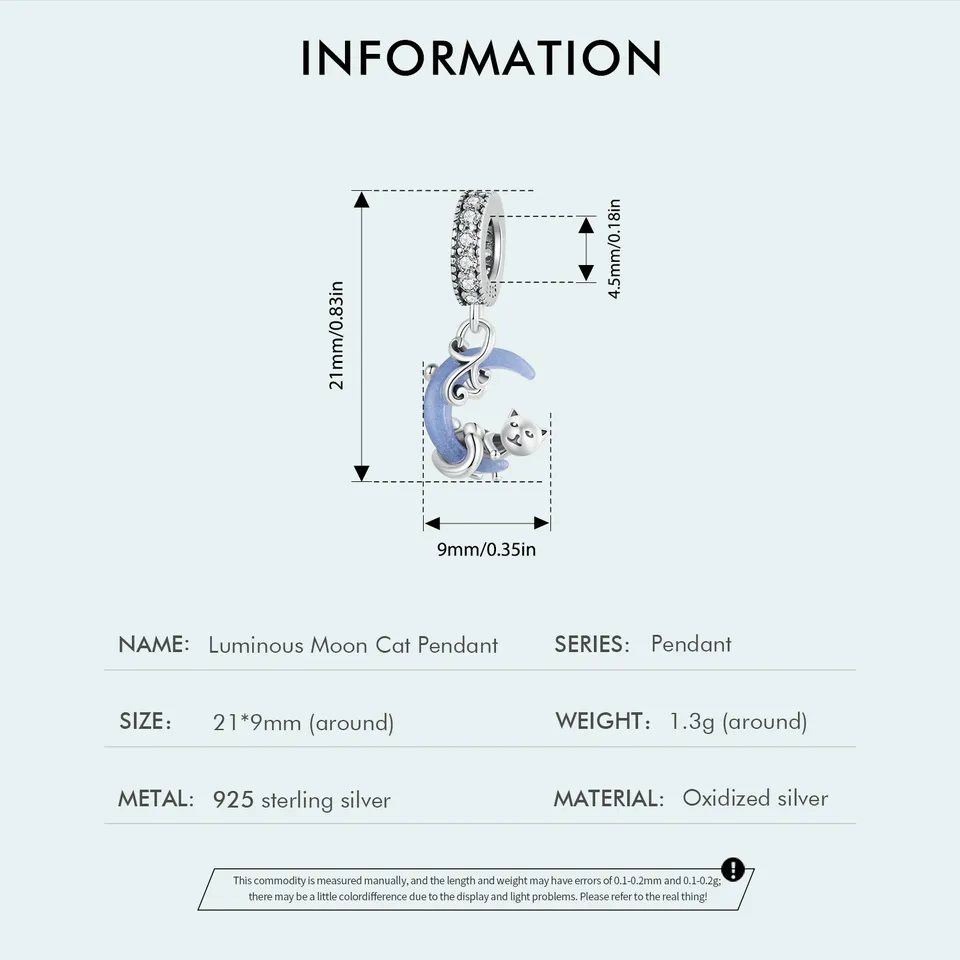 INFORMATION

21mm/0.83in

4.5mm/0.18in

9mm/0.35in

NAME: Luminous Moon Cat Pendant
SERIES: Pendant

SIZE: 21*9mm (around)
WEIGHT: 1.3g (around)

METAL: 925 sterling silver
MATERIAL: Oxidized silver

This commodity is measured manually, and the length and weight may have errors of 0.1-0.2mm and 0.1-0.2g; there may be a little colordifference due to the display and light problems. Please refer to the real thing!